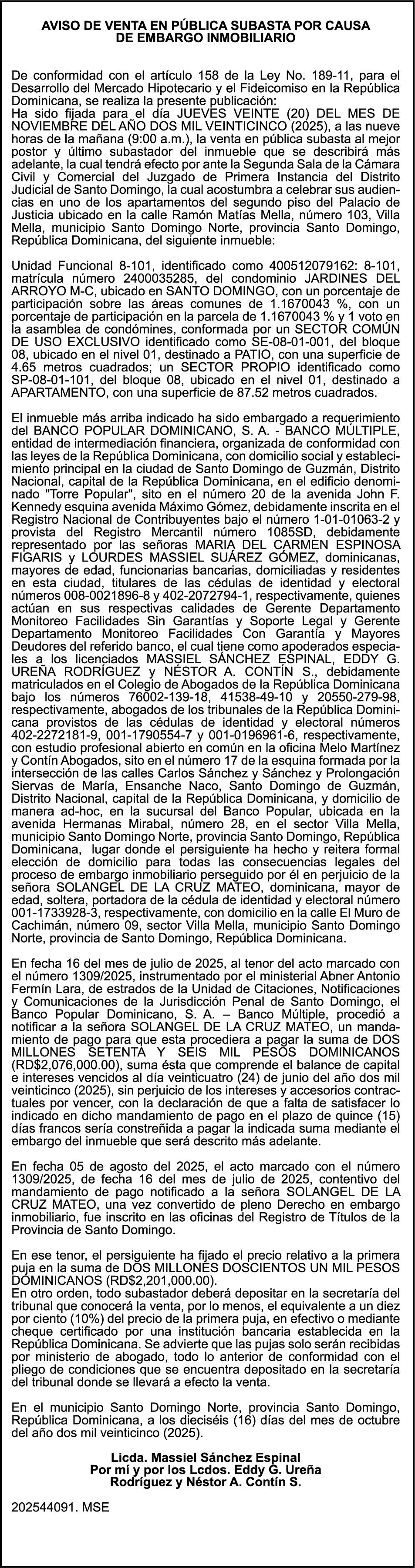 AVISO DE VENTA EN PÚBLICA SUBASTA POR CAUSA DE EMBARGO INMOBILIARIO

De conformidad con el artículo 158 de la Ley No. 189-11, para el Desarrollo del Mercado Hipotecario y el Fideicomiso en la República Dominicana, se realiza la presente publicación:
Ha sido fijada para el día JUEVES VEINTE (20) DEL MES DE NOVIEMBRE DEL AÑO DOS MIL VEINTICINCO (2025), a las nueve horas de la mañana (9:00 a.m.), la venta en pública subasta al mejor postor y último subastador del inmueble que se describirá más adelante, la cual tendrá efecto por ante la Segunda Sala de la Cámara Civil y Comercial del Juzgado de Primera Instancia del Distrito Judicial de Santo Domingo, la cual acostumbra a celebrar sus audiencias en uno de los apartamentos del segundo piso del Palacio de Justicia ubicado en la calle Ramón Matías Mella, número 103, Villa Mella, municipio Santo Domingo Norte, provincia Santo Domingo, República Dominicana, del siguiente inmueble:

Unidad Funcional 8-101, identificado como 400512079162: 8-101, matrícula número 2400035285, del condominio JARDINES DEL ARROYO M-C, ubicado en SANTO DOMINGO, con un porcentaje de participación sobre las áreas comunes de 1.1670043 %, con un porcentaje de participación en la parcela de 1.1670043 % y 1 voto en la asamblea de condómines, conformada por un SECTOR COMÚN DE USO EXCLUSIVO identificado como SE-08-01-001, del bloque 08, ubicado en el nivel 01, destinado a PATIO, con una superficie de 4.65 metros cuadrados; un SECTOR PROPIO identificado como SP-08-01-101, del bloque 08, ubicado en el nivel 01, destinado a APARTAMENTO, con una superficie de 87.52 metros cuadrados.

El inmueble más arriba indicado ha sido embargado a requerimiento del BANCO POPULAR DOMINICANO, S. A. - BANCO MÚLTIPLE, entidad de intermediación financiera, organizada de conformidad con las leyes de la República Dominicana, con domicilio social y establecimiento principal en la ciudad de Santo Domingo de Guzmán, Distrito Nacional, capital de la República Dominicana, en el edificio denominado "Torre Popular", sito en el número 20 de la avenida John F. Kennedy esquina avenida Máximo Gómez, debidamente inscrita en el Registro Nacional de Contribuyentes bajo el número 1-01-01063-2 y provista del Registro Mercantil número 1085SD, debidamente representado por las señoras MARIA DEL CARMEN ESPINOSA FIGARIS y LOURDES MASSIEL SUÁREZ GÓMEZ, dominicanas, mayores de edad, funcionarias bancarias, domiciliadas y residentes en esta ciudad, titulares de las cédulas de identidad y electoral números 008-0021896-8 y 402-2072794-1, respectivamente, quienes actúan en sus respectivas calidades de Gerente Departamento Monitoreo Facilidades Sin Garantías y Soporte Legal y Gerente Departamento Monitoreo Facilidades Con Garantía y Mayores Deudores del referido banco, el cual tiene como apoderados especiales a los licenciados MASSIEL SÁNCHEZ ESPINAL, EDDY G. UREÑA RODRÍGUEZ y NÉSTOR A. CONTÍN S., debidamente matriculados en el Colegio de Abogados de la República Dominicana bajo los números 76002-139-18, 41538-49-10 y 20550-279-98, respectivamente, abogados de los tribunales de la República Dominicana provistos de las cédulas de identidad y electoral números 402-2272181-9, 001-1790554-7 y 001-0196961-6, respectivamente, con estudio profesional abierto en común en la oficina Melo Martínez y Contín Abogados, sito en el número 17 de la esquina formada por la intersección de las calles Carlos Sánchez y Sánchez y Prolongación Siervas de María, Ensanche Naco, Santo Domingo de Guzmán, Distrito Nacional, capital de la República Dominicana, y domicilio de manera ad-hoc, en la sucursal del Banco Popular, ubicada en la avenida Hermanas Mirabal, número 28, en el sector Villa Mella, municipio Santo Domingo Norte, provincia Santo Domingo, República Dominicana, lugar donde el persiguiente ha hecho y reitera formal elección de domicilio para todas las consecuencias legales del proceso de embargo inmobiliario perseguido por él en perjuicio de la señora SOLANGEL DE LA CRUZ MATEO, dominicana, mayor de edad, soltera, portadora de la cédula de identidad y electoral número 001-1733928-3, respectivamente, con domicilio en la calle El Muro de Cachimán, número 09, sector Villa Mella, municipio Santo Domingo Norte, provincia de Santo Domingo, República Dominicana.

En fecha 16 del mes de julio de 2025, al tenor del acto marcado con el número 1309/2025, instrumentado por el ministerial Abner Antonio Fermín Lara, de estrados de la Unidad de Citaciones, Notificaciones y Comunicaciones de la Jurisdicción Penal de Santo Domingo, el Banco Popular Dominicano, S. A. – Banco Múltiple, procedió a notificar a la señora SOLANGEL DE LA CRUZ MATEO, un mandamiento de pago para que esta procediera a pagar la suma de DOS MILLONES SETENTA Y SEIS MIL PESOS DOMINICANOS (RD$2,076,000.00), suma ésta que comprende el balance de capital e intereses vencidos al día veinticuatro (24) de junio del año dos mil veinticinco (2025), sin perjuicio de los intereses y accesorios contractuales por vencer, con la declaración de que a falta de satisfacer lo indicado en dicho mandamiento de pago en el plazo de quince (15) días francos sería constreñida a pagar la indicada suma mediante el embargo del inmueble que será descrito más adelante.

En fecha 05 de agosto del 2025, el acto marcado con el número 1309/2025, de fecha 16 del mes de julio de 2025, contentivo del mandamiento de pago notificado a la señora SOLANGEL DE LA CRUZ MATEO, una vez convertido de pleno Derecho en embargo inmobiliario, fue inscrito en las oficinas del Registro de Títulos de la Provincia de Santo Domingo.

En ese tenor, el persiguiente ha fijado el precio relativo a la primera puja en la suma de DOS MILLONES DOSCIENTOS UN MIL PESOS DOMINICANOS (RD$2,201,000.00).
En otro orden, todo subastador deberá depositar en la secretaría del tribunal que conocerá la venta, por lo menos, el equivalente a un diez por ciento (10%) del precio de la primera puja, en efectivo o mediante cheque certificado por una institución bancaria establecida en la República Dominicana. Se advierte que las pujas solo serán recibidas por ministerio de abogado, todo lo anterior de conformidad con el pliego de condiciones que se encuentra depositado en la secretaría del tribunal donde se llevará a efecto la venta.

En el municipio Santo Domingo Norte, provincia Santo Domingo, República Dominicana, a los dieciséis (16) días del mes de octubre del año dos mil veinticinco (2025).

Licda. Massiel Sánchez Espinal
Por mí y por los Lcdos. Eddy G. Ureña Rodríguez y Néstor A. Contín S.

202544091. MSE